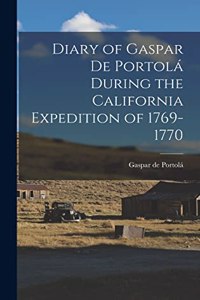 Diary of Gaspar De Portolá During the California Expedition of 1769-1770

Gaspar de Portolá